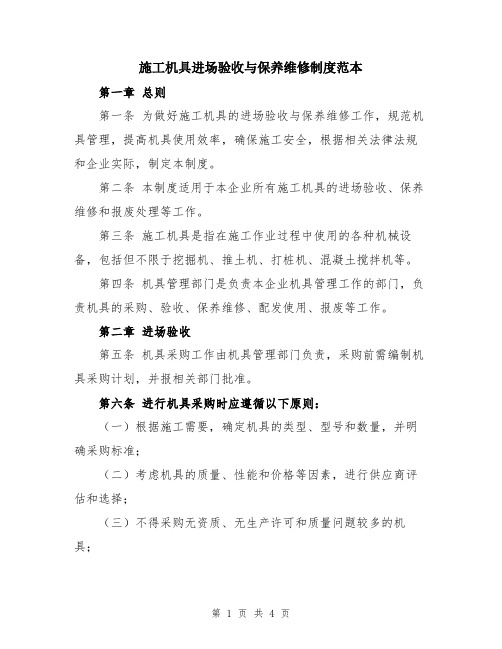 施工机具进场验收与保养维修制度范本

第一章 总则

第一条 为做好施工机具的进场验收与保养维修工作，规范机具管理，提高机具使用效率，确保施工安全，根据相关法律法规和企业实际，制定本制度。

第二条 本制度适用于本企业所有施工机具的进场验收、保养维修和报废处理等工作。

第三条 施工机具是指在施工作业过程中使用的各种机械设备，包括但不限于挖掘机、推土机、打桩机、混凝土搅拌机等。

第四条 机具管理部门是负责本企业机具管理工作的部门，负责机具的采购、验收、保养维修、配发使用、报废等工作。

第二章 进场验收

第五条 机具采购工作由机具管理部门负责，采购前需编制机具采购计划，并报相关部门批准。

第六条 进行机具采购时应遵循以下原则：

（一）根据施工需要，确定机具的类型、型号和数量，并明确采购标准；

（二）考虑机具的质量、性能和价格等因素，进行供应商评估和选择；

（三）不得采购无资质、无生产许可和质量问题较多的机具；

第 1 页 共 4 页